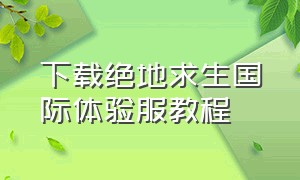 下载绝地求生国际体验服教程